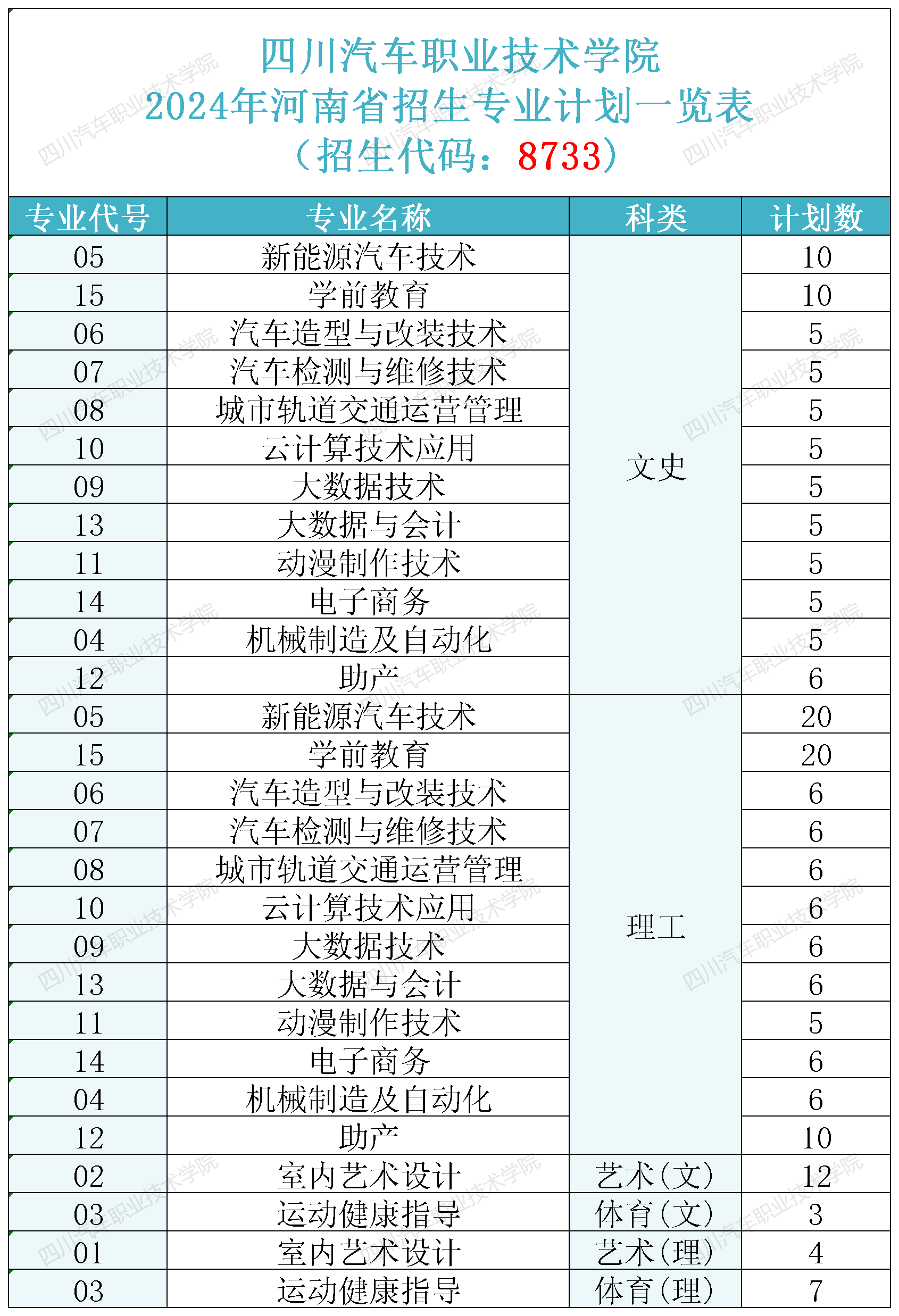 四川汽车职业技术学院
2024年河南省招生专业计划一览表
（招生代码：8733）

| 专业代号 | 专业名称 | 科类 | 计划数 |
|---|---|---|---|
| 05 | 新能源汽车技术 | 文史 | 10 |
| 15 | 学前教育 | 文史 | 10 |
| 06 | 汽车造型与改装技术 | 文史 | 5 |
| 07 | 汽车检测与维修技术 | 文史 | 5 |
| 08 | 城市轨道交通运营管理 | 文史 | 5 |
| 10 | 云计算技术应用 | 文史 | 5 |
| 09 | 大数据技术 | 文史 | 5 |
| 13 | 大数据与会计 | 文史 | 5 |
| 11 | 动漫制作技术 | 文史 | 5 |
| 14 | 电子商务 | 文史 | 5 |
| 04 | 机械制造及自动化 | 文史 | 5 |
| 12 | 助产 | 文史 | 6 |
| 05 | 新能源汽车技术 | 理工 | 20 |
| 15 | 学前教育 | 理工 | 20 |
| 06 | 汽车造型与改装技术 | 理工 | 6 |
| 07 | 汽车检测与维修技术 | 理工 | 6 |
| 08 | 城市轨道交通运营管理 | 理工 | 6 |
| 10 | 云计算技术应用 | 理工 | 6 |
| 09 | 大数据技术 | 理工 | 6 |
| 13 | 大数据与会计 | 理工 | 6 |
| 11 | 动漫制作技术 | 理工 | 5 |
| 14 | 电子商务 | 理工 | 6 |
| 04 | 机械制造及自动化 | 理工 | 6 |
| 12 | 助产 | 理工 | 10 |
| 02 | 室内艺术设计 | 艺术（文） | 12 |
| 03 | 运动健康指导 | 体育（文） | 3 |
| 01 | 室内艺术设计 | 艺术（理） | 4 |
| 03 | 运动健康指导 | 体育（理） | 7 |

四川汽车职业技术学院